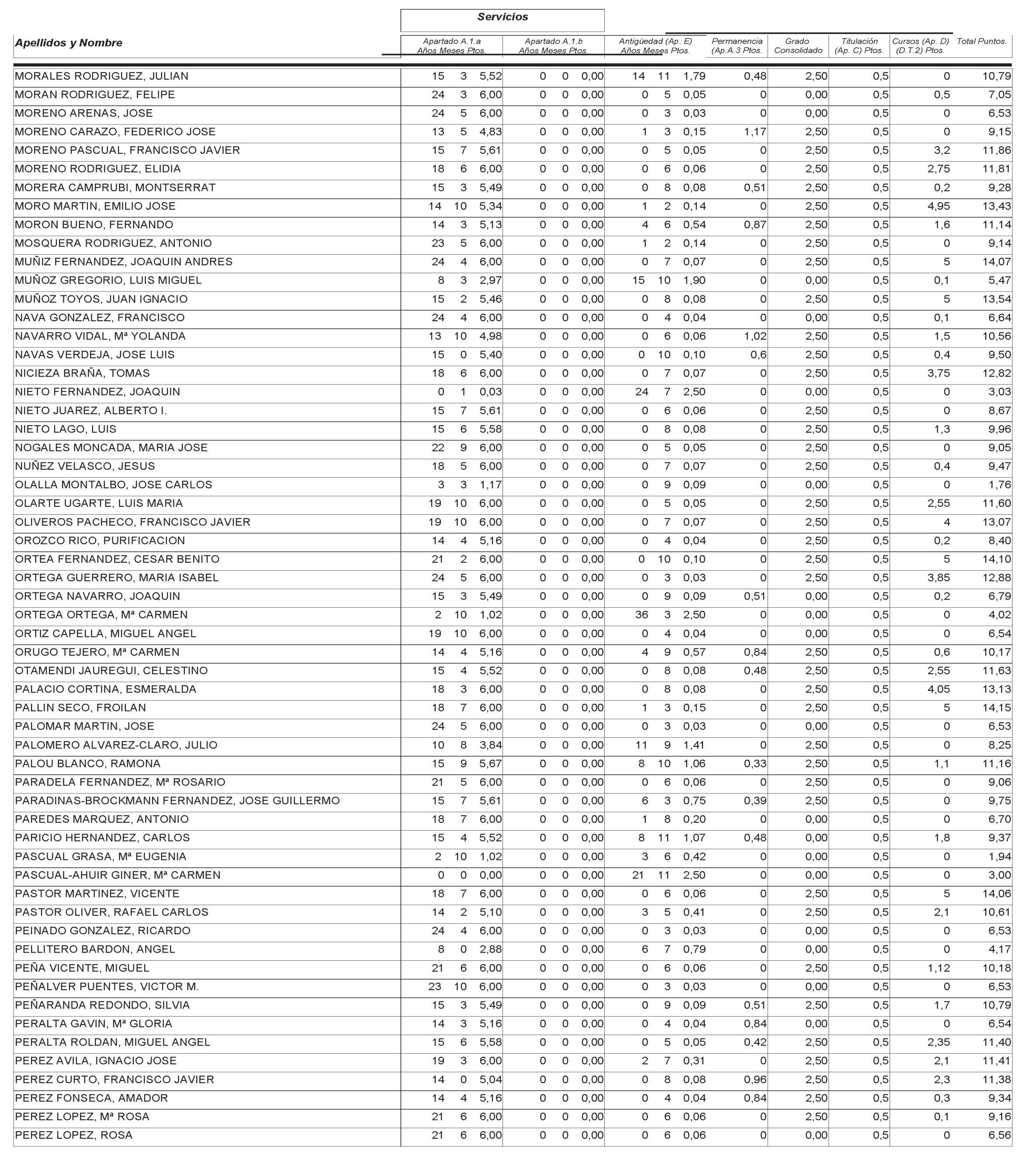 Servicios

| Apellidos y Nombre | Apartado A.1.a Años | Meses | Ptos. | Apartado A.1.b Años | Meses | Ptos. | Antigüedad (Ap. E) Años | Meses | Ptos. | Permanencia (Ap.A.3 Ptos. | Grado Consolidado | Titulación (Ap. C) Ptos. | Cursos (Ap. D) (D.T.2) Ptos. | Total Puntos. |
|---|---|---|---|---|---|---|---|---|---|---|---|---|---|---|
| MORALES RODRIGUEZ, JULIAN | 15 | 3 | 5,52 | 0 | 0 | 0,00 | 14 | 11 | 1,79 | 0,48 | 2,50 | 0,5 | 0 | 10,79 |
| MORAN RODRIGUEZ, FELIPE | 24 | 3 | 6,00 | 0 | 0 | 0,00 | 0 | 5 | 0,05 | 0 | 0,00 | 0,5 | 0,5 | 7,05 |
| MORENO ARENAS, JOSE | 24 | 5 | 6,00 | 0 | 0 | 0,00 | 0 | 3 | 0,03 | 0 | 0,00 | 0,5 | 0 | 6,53 |
| MORENO CARAZO, FEDERICO JOSE | 13 | 5 | 4,83 | 0 | 0 | 0,00 | 1 | 3 | 0,15 | 1,17 | 2,50 | 0,5 | 0 | 9,15 |
| MORENO PASCUAL, FRANCISCO JAVIER | 15 | 7 | 5,61 | 0 | 0 | 0,00 | 0 | 5 | 0,05 | 0 | 2,50 | 0,5 | 3,2 | 11,86 |
| MORENO RODRIGUEZ, ELIDIA | 18 | 6 | 6,00 | 0 | 0 | 0,00 | 0 | 6 | 0,06 | 0 | 2,50 | 0,5 | 2,75 | 11,81 |
| MORERA CAMPRUBI, MONTSERRAT | 15 | 3 | 5,49 | 0 | 0 | 0,00 | 0 | 8 | 0,08 | 0,51 | 2,50 | 0,5 | 0,2 | 9,28 |
| MORO MARTIN, EMILIO JOSE | 14 | 10 | 5,34 | 0 | 0 | 0,00 | 1 | 2 | 0,14 | 0 | 2,50 | 0,5 | 4,95 | 13,43 |
| MORON BUENO, FERNANDO | 14 | 3 | 5,13 | 0 | 0 | 0,00 | 4 | 6 | 0,54 | 0,87 | 2,50 | 0,5 | 1,6 | 11,14 |
| MOSQUERA RODRIGUEZ, ANTONIO | 23 | 5 | 6,00 | 0 | 0 | 0,00 | 1 | 2 | 0,14 | 0 | 2,50 | 0,5 | 0 | 9,14 |
| MUÑIZ FERNANDEZ, JOAQUIN ANDRES | 24 | 4 | 6,00 | 0 | 0 | 0,00 | 0 | 7 | 0,07 | 0 | 2,50 | 0,5 | 5 | 14,07 |
| MUÑOZ GREGORIO, LUIS MIGUEL | 8 | 3 | 2,97 | 0 | 0 | 0,00 | 15 | 10 | 1,90 | 0 | 0,00 | 0,5 | 0,1 | 5,47 |
| MUÑOZ TOYOS, JUAN IGNACIO | 15 | 2 | 5,46 | 0 | 0 | 0,00 | 0 | 8 | 0,08 | 0 | 2,50 | 0,5 | 5 | 13,54 |
| NAVA GONZALEZ, FRANCISCO | 24 | 4 | 6,00 | 0 | 0 | 0,00 | 0 | 4 | 0,04 | 0 | 0,00 | 0,5 | 0,1 | 6,64 |
| NAVARRO VIDAL, Mª YOLANDA | 13 | 10 | 4,98 | 0 | 0 | 0,00 | 0 | 6 | 0,06 | 1,02 | 2,50 | 0,5 | 1,5 | 10,56 |
| NAVAS VERDEJA, JOSE LUIS | 15 | 0 | 5,40 | 0 | 0 | 0,00 | 0 | 10 | 0,10 | 0,6 | 2,50 | 0,5 | 0,4 | 9,50 |
| NICIEZA BRAÑA, TOMAS | 18 | 6 | 6,00 | 0 | 0 | 0,00 | 0 | 7 | 0,07 | 0 | 2,50 | 0,5 | 3,75 | 12,82 |
| NIETO FERNANDEZ, JOAQUIN | 0 | 1 | 0,03 | 0 | 0 | 0,00 | 24 | 7 | 2,50 | 0 | 0,00 | 0,5 | 0 | 3,03 |
| NIETO JUAREZ, ALBERTO I. | 15 | 7 | 5,61 | 0 | 0 | 0,00 | 0 | 6 | 0,06 | 0 | 2,50 | 0,5 | 0 | 8,67 |
| NIETO LAGO, LUIS | 15 | 6 | 5,58 | 0 | 0 | 0,00 | 0 | 8 | 0,08 | 0 | 2,50 | 0,5 | 1,3 | 9,96 |
| NOGALES MONCADA, MARIA JOSE | 22 | 9 | 6,00 | 0 | 0 | 0,00 | 0 | 5 | 0,05 | 0 | 2,50 | 0,5 | 0 | 9,05 |
| NUÑEZ VELASCO, JESUS | 18 | 5 | 6,00 | 0 | 0 | 0,00 | 0 | 7 | 0,07 | 0 | 2,50 | 0,5 | 0,4 | 9,47 |
| OLALLA MONTALBO, JOSE CARLOS | 3 | 3 | 1,17 | 0 | 0 | 0,00 | 0 | 9 | 0,09 | 0 | 0,00 | 0,5 | 0 | 1,76 |
| OLARTE UGARTE, LUIS MARIA | 19 | 10 | 6,00 | 0 | 0 | 0,00 | 0 | 5 | 0,05 | 0 | 2,50 | 0,5 | 2,55 | 11,60 |
| OLIVEROS PACHECO, FRANCISCO JAVIER | 19 | 10 | 6,00 | 0 | 0 | 0,00 | 0 | 7 | 0,07 | 0 | 2,50 | 0,5 | 4 | 13,07 |
| OROZCO RICO, PURIFICACION | 14 | 4 | 5,16 | 0 | 0 | 0,00 | 0 | 4 | 0,04 | 0 | 2,50 | 0,5 | 0,2 | 8,40 |
| ORTEA FERNANDEZ, CESAR BENITO | 21 | 2 | 6,00 | 0 | 0 | 0,00 | 0 | 10 | 0,10 | 0 | 2,50 | 0,5 | 5 | 14,10 |
| ORTEGA GUERRERO, MARIA ISABEL | 24 | 5 | 6,00 | 0 | 0 | 0,00 | 0 | 3 | 0,03 | 0 | 2,50 | 0,5 | 3,85 | 12,88 |
| ORTEGA NAVARRO, JOAQUIN | 15 | 3 | 5,49 | 0 | 0 | 0,00 | 0 | 9 | 0,09 | 0,51 | 0,00 | 0,5 | 0,2 | 6,79 |
| ORTEGA ORTEGA, Mª CARMEN | 2 | 10 | 1,02 | 0 | 0 | 0,00 | 36 | 3 | 2,50 | 0 | 0,00 | 0,5 | 0 | 4,02 |
| ORTIZ CAPELLA, MIGUEL ANGEL | 19 | 10 | 6,00 | 0 | 0 | 0,00 | 0 | 4 | 0,04 | 0 | 0,00 | 0,5 | 0 | 6,54 |
| ORUGO TEJERO, Mª CARMEN | 14 | 4 | 5,16 | 0 | 0 | 0,00 | 4 | 9 | 0,57 | 0,84 | 2,50 | 0,5 | 0,6 | 10,17 |
| OTAMENDI JAUREGUI, CELESTINO | 15 | 4 | 5,52 | 0 | 0 | 0,00 | 0 | 8 | 0,08 | 0,48 | 2,50 | 0,5 | 2,55 | 11,63 |
| PALACIO CORTINA, ESMERALDA | 18 | 3 | 6,00 | 0 | 0 | 0,00 | 0 | 8 | 0,08 | 0 | 2,50 | 0,5 | 4,05 | 13,13 |
| PALLIN SECO, FROILAN | 18 | 7 | 6,00 | 0 | 0 | 0,00 | 1 | 3 | 0,15 | 0 | 2,50 | 0,5 | 5 | 14,15 |
| PALOMAR MARTIN, JOSE | 24 | 5 | 6,00 | 0 | 0 | 0,00 | 0 | 3 | 0,03 | 0 | 0,00 | 0,5 | 0 | 6,53 |
| PALOMERO ALVAREZ-CLARO, JULIO | 10 | 8 | 3,84 | 0 | 0 | 0,00 | 11 | 9 | 1,41 | 0 | 2,50 | 0,5 | 0 | 8,25 |
| PALOU BLANCO, RAMONA | 15 | 9 | 5,67 | 0 | 0 | 0,00 | 8 | 10 | 1,06 | 0,33 | 2,50 | 0,5 | 1,1 | 11,16 |
| PARADELA FERNANDEZ, Mª ROSARIO | 21 | 5 | 6,00 | 0 | 0 | 0,00 | 0 | 6 | 0,06 | 0 | 2,50 | 0,5 | 0 | 9,06 |
| PARADINAS-BROCKMANN FERNANDEZ, JOSE GUILLERMO | 15 | 7 | 5,61 | 0 | 0 | 0,00 | 6 | 3 | 0,75 | 0,39 | 2,50 | 0,5 | 0 | 9,75 |
| PAREDES MARQUEZ, ANTONIO | 18 | 7 | 6,00 | 0 | 0 | 0,00 | 1 | 8 | 0,20 | 0 | 0,00 | 0,5 | 0 | 6,70 |
| PARICIO HERNANDEZ, CARLOS | 15 | 4 | 5,52 | 0 | 0 | 0,00 | 8 | 11 | 1,07 | 0,48 | 0,00 | 0,5 | 1,8 | 9,37 |
| PASCUAL GRASA, Mª EUGENIA | 2 | 10 | 1,02 | 0 | 0 | 0,00 | 3 | 6 | 0,42 | 0 | 0,00 | 0,5 | 0 | 1,94 |
| PASCUAL-AHUIR GINER, Mª CARMEN | 0 | 0 | 0,00 | 0 | 0 | 0,00 | 21 | 11 | 2,50 | 0 | 0,00 | 0,5 | 0 | 3,00 |
| PASTOR MARTINEZ, VICENTE | 18 | 7 | 6,00 | 0 | 0 | 0,00 | 0 | 6 | 0,06 | 0 | 2,50 | 0,5 | 5 | 14,06 |
| PASTOR OLIVER, RAFAEL CARLOS | 14 | 2 | 5,10 | 0 | 0 | 0,00 | 3 | 5 | 0,41 | 0 | 2,50 | 0,5 | 2,1 | 10,61 |
| PEINADO GONZALEZ, RICARDO | 24 | 4 | 6,00 | 0 | 0 | 0,00 | 0 | 3 | 0,03 | 0 | 0,00 | 0,5 | 0 | 6,53 |
| PELLITERO BARDON, ANGEL | 8 | 0 | 2,88 | 0 | 0 | 0,00 | 6 | 7 | 0,79 | 0 | 0,00 | 0,5 | 0 | 4,17 |
| PEÑA VICENTE, MIGUEL | 21 | 6 | 6,00 | 0 | 0 | 0,00 | 0 | 6 | 0,06 | 0 | 2,50 | 0,5 | 1,12 | 10,18 |
| PEÑALVER PUENTES, VICTOR M. | 23 | 10 | 6,00 | 0 | 0 | 0,00 | 0 | 3 | 0,03 | 0 | 0,00 | 0,5 | 0 | 6,53 |
| PEÑARANDA REDONDO, SILVIA | 15 | 3 | 5,49 | 0 | 0 | 0,00 | 0 | 9 | 0,09 | 0,51 | 2,50 | 0,5 | 1,7 | 10,79 |
| PERALTA GAVIN, Mª GLORIA | 14 | 3 | 5,16 | 0 | 0 | 0,00 | 0 | 4 | 0,04 | 0,84 | 0,00 | 0,5 | 0 | 6,54 |
| PERALTA ROLDAN, MIGUEL ANGEL | 15 | 6 | 5,58 | 0 | 0 | 0,00 | 0 | 5 | 0,05 | 0,42 | 2,50 | 0,5 | 2,35 | 11,40 |
| PEREZ AVILA, IGNACIO JOSE | 19 | 3 | 6,00 | 0 | 0 | 0,00 | 2 | 7 | 0,31 | 0 | 2,50 | 0,5 | 2,1 | 11,41 |
| PEREZ CURTO, FRANCISCO JAVIER | 14 | 0 | 5,04 | 0 | 0 | 0,00 | 0 | 8 | 0,08 | 0,96 | 2,50 | 0,5 | 2,3 | 11,38 |
| PEREZ FONSECA, AMADOR | 14 | 4 | 5,16 | 0 | 0 | 0,00 | 0 | 4 | 0,04 | 0,84 | 2,50 | 0,5 | 0,3 | 9,34 |
| PEREZ LOPEZ, Mª ROSA | 21 | 6 | 6,00 | 0 | 0 | 0,00 | 0 | 6 | 0,06 | 0 | 2,50 | 0,5 | 0,1 | 9,16 |
| PEREZ LOPEZ, ROSA | 21 | 6 | 6,00 | 0 | 0 | 0,00 | 0 | 6 | 0,06 | 0 | 0,00 | 0,5 | 0 | 6,56 |